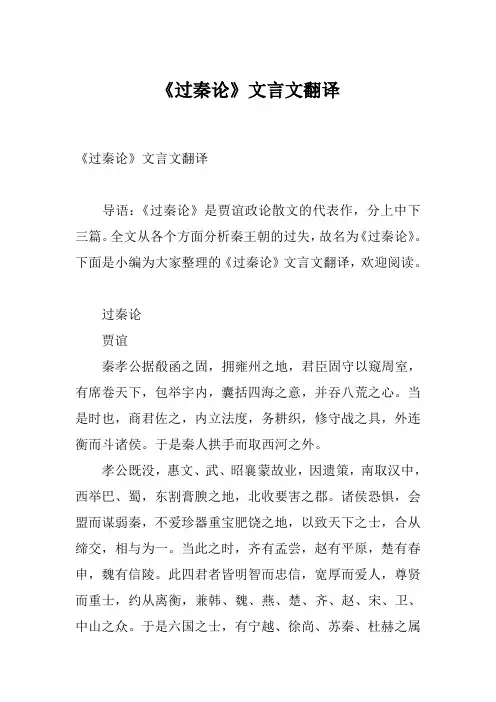 《过秦论》文言文翻译

《过秦论》文言文翻译

导语：《过秦论》是贾谊政论散文的代表作，分上中下三篇。全文从各个方面分析秦王朝的过失，故名为《过秦论》。下面是小编为大家整理的《过秦论》文言文翻译，欢迎阅读。

过秦论

贾谊

秦孝公据殽函之固，拥雍州之地，君臣固守以窥周室，有席卷天下，包举宇内，囊括四海之意，并吞八荒之心。当是时也，商君佐之，内立法度，务耕织，修守战之具，外连衡而斗诸侯。于是秦人拱手而取西河之外。

孝公既没，惠文、武、昭襄蒙故业，因遗策，南取汉中，西举巴、蜀，东割膏腴之地，北收要害之郡。诸侯恐惧，会盟而谋弱秦，不爱珍器重宝肥饶之地，以致天下之士，合从缔交，相与为一。当此之时，齐有孟尝，赵有平原，楚有春申，魏有信陵。此四君者皆明智而忠信，宽厚而爱人，尊贤而重士，约从离衡，兼韩、魏、燕、楚、齐、赵、宋、卫、中山之众。于是六国之士，有宁越、徐尚、苏秦、杜赫之属